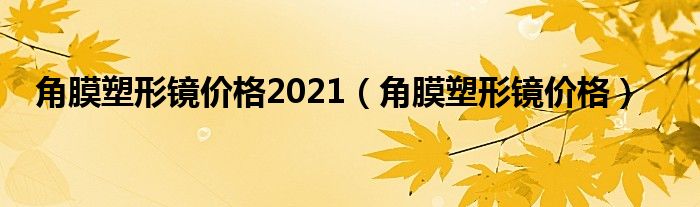 角膜塑形镜价格2021（角膜塑形镜价格）